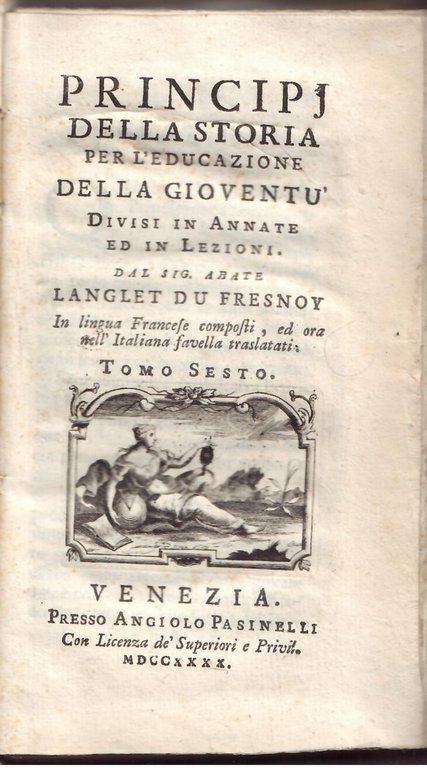 PRINCIPJ
DELLA STORIA
PER L'EDUCAZIONE
DELLA GIOVENTU'
DIVISI IN ANNATE
ED IN LEZIONI.
DAL SIG. ABATE
LANGLET DU FRESNOY
In lingua Francese composti, ed ora nell' Italiana favella traslatati.
TOMO SESTO.

VENEZIA.
PRESSO ANGIOLO PASINELLI
Con Licenza de' Superiori e Privil.
MDCCXXXX.